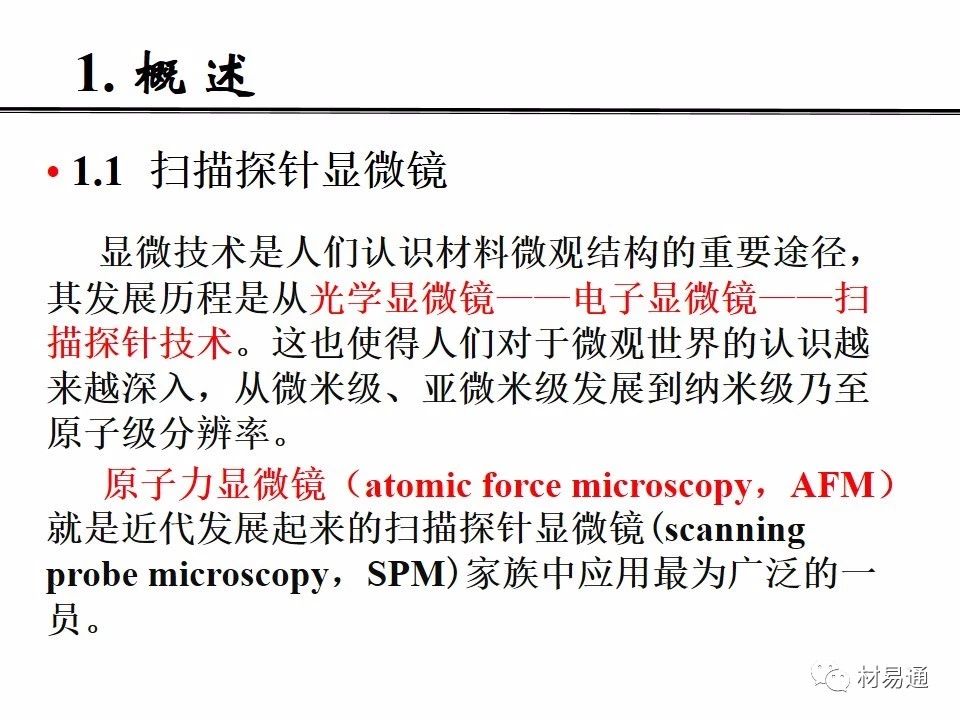 1. 概 述

• 1.1 扫描探针显微镜

显微技术是人们认识材料微观结构的重要途径，其发展历程是从光学显微镜——电子显微镜——扫描探针技术。这也使得人们对于微观世界的认识越来越深入，从微米级、亚微米级发展到纳米级乃至原子级分辨率。

原子力显微镜（atomic force microscopy，AFM）就是近代发展起来的扫描探针显微镜(scanning probe microscopy，SPM)家族中应用最为广泛的一员。

材易通